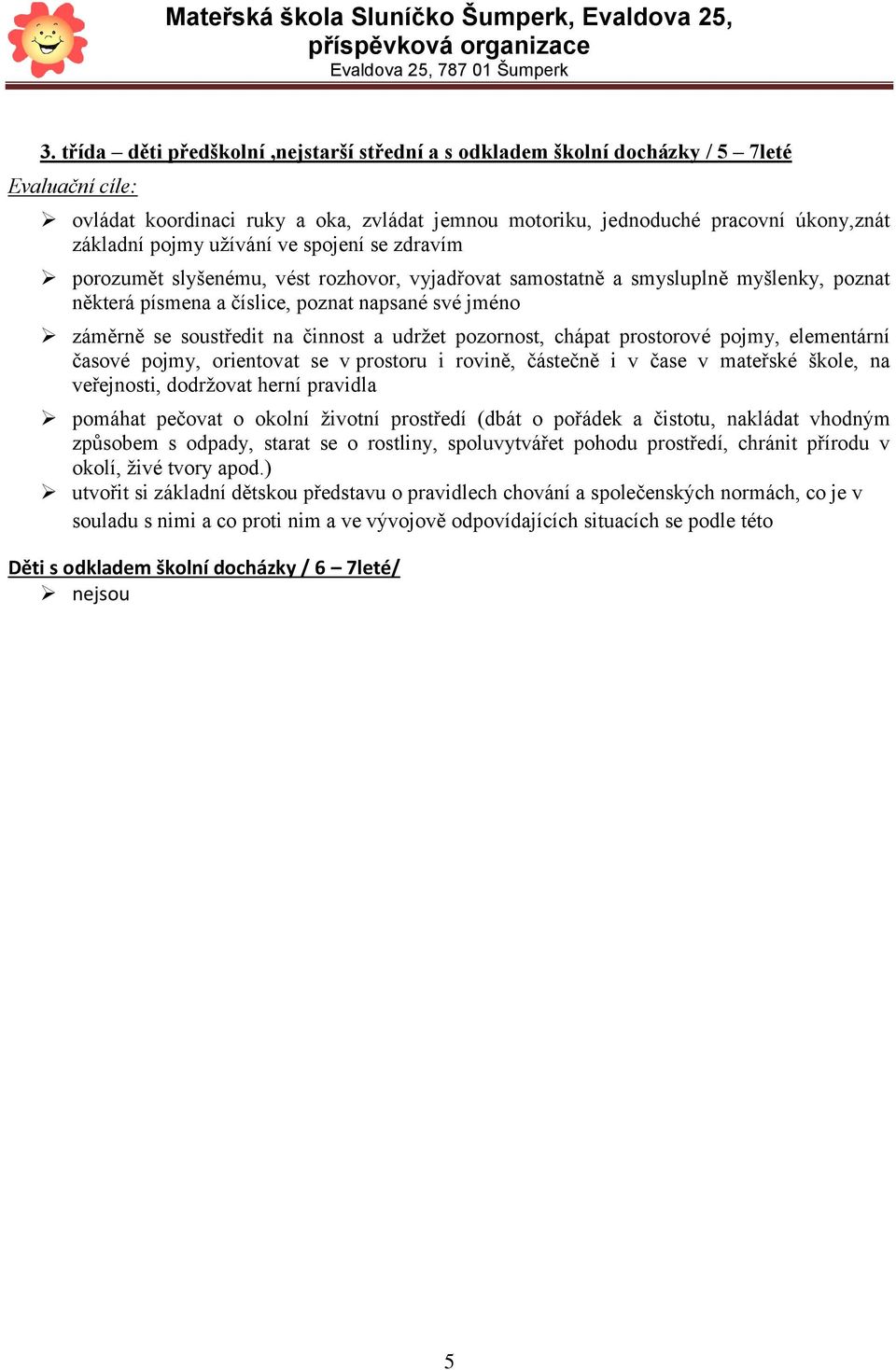 Mateřská škola Sluníčko Šumperk, Evaldova 25, příspěvková organizace
Evaldova 25, 787 01 Šumperk

3. třída – děti předškolní ,nejstarší střední a s odkladem školní docházky / 5 – 7leté

Evaluační cíle:

➢ ovládat koordinaci ruky a oka, zvládat jemnou motoriku, jednoduché pracovní úkony,znát základní pojmy užívání ve spojení se zdravím

➢ porozumět slyšenému, vést rozhovor, vyjadřovat samostatně a smysluplně myšlenky, poznat některá písmena a číslice, poznat napsané své jméno

➢ záměrně se soustředit na činnost a udržet pozornost, chápat prostorové pojmy, elementární časové pojmy, orientovat se v prostoru i rovině, částečně i v čase v mateřské škole, na veřejnosti, dodržovat herní pravidla

➢ pomáhat pečovat o okolní životní prostředí (dbát o pořádek a čistotu, nakládat vhodným způsobem s odpady, starat se o rostliny, spoluvytvářet pohodu prostředí, chránit přírodu v okolí, živé tvory apod.)

➢ utvořit si základní dětskou představu o pravidlech chování a společenských normách, co je v souladu s nimi a co proti nim a ve vývojově odpovídajících situacích se podle této

Děti s odkladem školní docházky / 6 – 7leté/

➢ nejsou

5